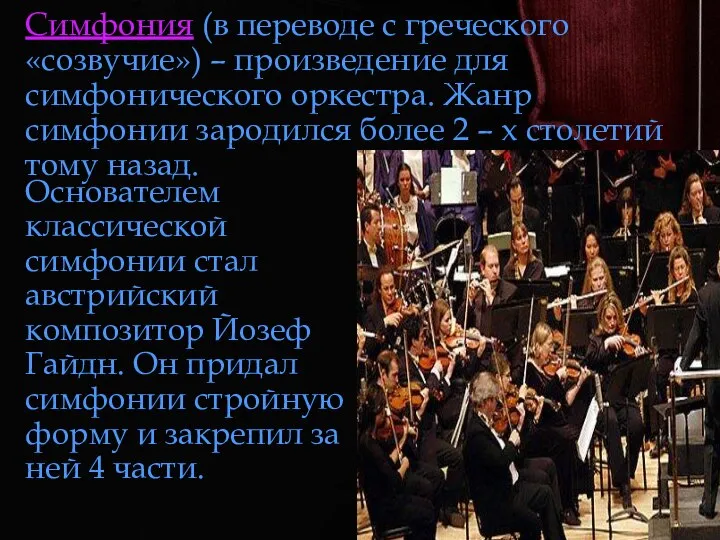 Симфония (в переводе с греческого «созвучие») – произведение для симфонического оркестра. Жанр симфонии зародился более 2 – х столетий тому назад.

Основателем классической симфонии стал австрийский композитор Йозеф Гайдн. Он придал симфонии стройную форму и закрепил за ней 4 части.